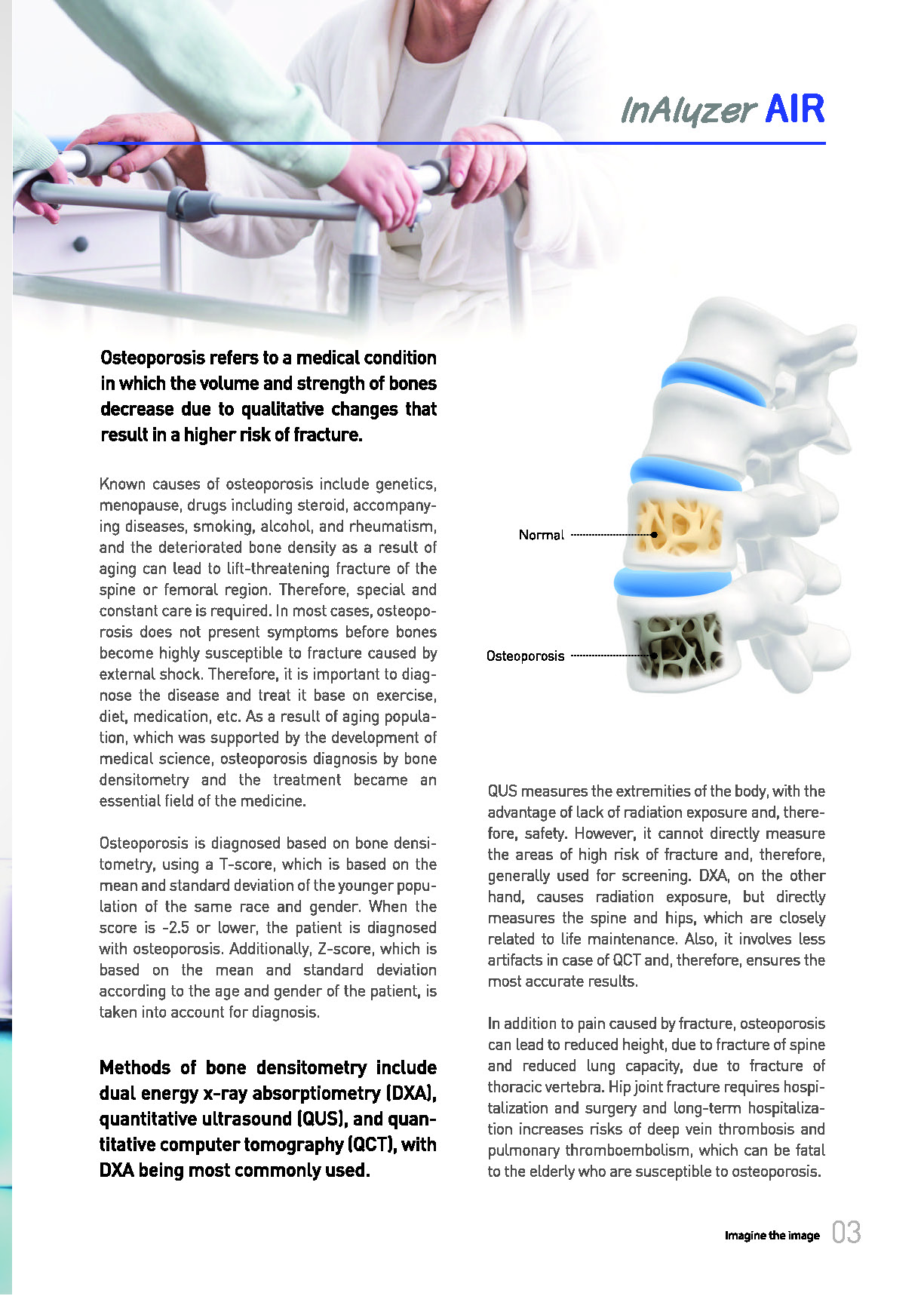 InAlyzer AIR

Osteoporosis refers to a medical condition in which the volume and strength of bones decrease due to qualitative changes that result in a higher risk of fracture.

Known causes of osteoporosis include genetics, menopause, drugs including steroid, accompanying diseases, smoking, alcohol, and rheumatism, and the deteriorated bone density as a result of aging can lead to lift-threatening fracture of the spine or femoral region. Therefore, special and constant care is required. In most cases, osteoporosis does not present symptoms before bones become highly susceptible to fracture caused by external shock. Therefore, it is important to diagnose the disease and treat it base on exercise, diet, medication, etc. As a result of aging population, which was supported by the development of medical science, osteoporosis diagnosis by bone densitometry and the treatment became an essential field of the medicine.

Osteoporosis is diagnosed based on bone densitometry, using a T-score, which is based on the mean and standard deviation of the younger population of the same race and gender. When the score is -2.5 or lower, the patient is diagnosed with osteoporosis. Additionally, Z-score, which is based on the mean and standard deviation according to the age and gender of the patient, is taken into account for diagnosis.

Methods of bone densitometry include dual energy x-ray absorptiometry (DXA), quantitative ultrasound (QUS), and quantitative computer tomography (QCT), with DXA being most commonly used.

Normal

Osteoporosis

QUS measures the extremities of the body, with the advantage of lack of radiation exposure and, therefore, safety. However, it cannot directly measure the areas of high risk of fracture and, therefore, generally used for screening. DXA, on the other hand, causes radiation exposure, but directly measures the spine and hips, which are closely related to life maintenance. Also, it involves less artifacts in case of QCT and, therefore, ensures the most accurate results.

In addition to pain caused by fracture, osteoporosis can lead to reduced height, due to fracture of spine and reduced lung capacity, due to fracture of thoracic vertebra. Hip joint fracture requires hospitalization and surgery and long-term hospitalization increases risks of deep vein thrombosis and pulmonary thromboembolism, which can be fatal to the elderly who are susceptible to osteoporosis.

Imagine the image 03